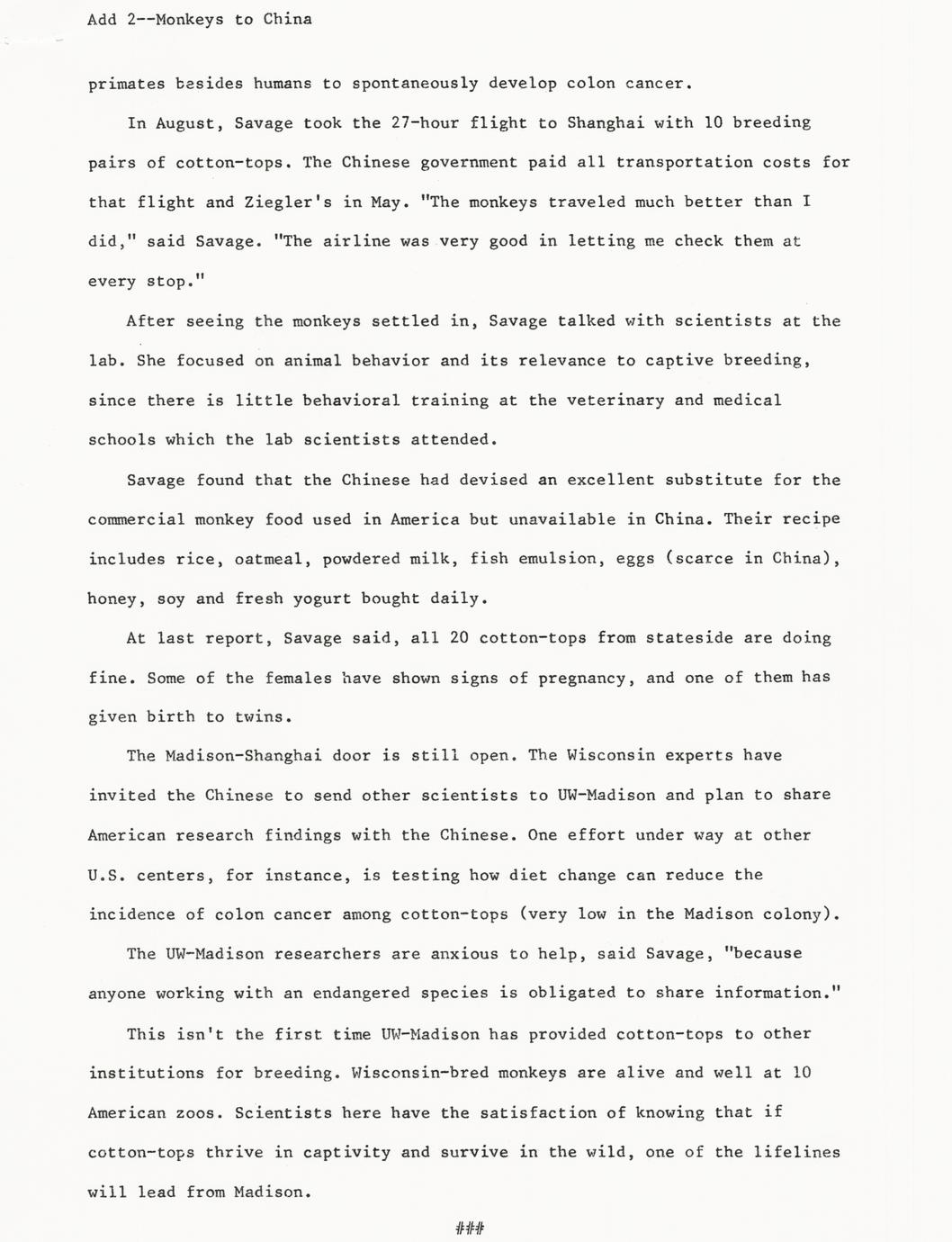 Add 2--Monkeys to China

primates besides humans to spontaneously develop colon cancer.

In August, Savage took the 27-hour flight to Shanghai with 10 breeding pairs of cotton-tops. The Chinese government paid all transportation costs for that flight and Ziegler's in May. "The monkeys traveled much better than I did," said Savage. "The airline was very good in letting me check them at every stop."

After seeing the monkeys settled in, Savage talked with scientists at the lab. She focused on animal behavior and its relevance to captive breeding, since there is little behavioral training at the veterinary and medical schools which the lab scientists attended.

Savage found that the Chinese had devised an excellent substitute for the commercial monkey food used in America but unavailable in China. Their recipe includes rice, oatmeal, powdered milk, fish emulsion, eggs (scarce in China), honey, soy and fresh yogurt bought daily.

At last report, Savage said, all 20 cotton-tops from stateside are doing fine. Some of the females have shown signs of pregnancy, and one of them has given birth to twins.

The Madison-Shanghai door is still open. The Wisconsin experts have invited the Chinese to send other scientists to UW-Madison and plan to share American research findings with the Chinese. One effort under way at other U.S. centers, for instance, is testing how diet change can reduce the incidence of colon cancer among cotton-tops (very low in the Madison colony).

The UW-Madison researchers are anxious to help, said Savage, "because anyone working with an endangered species is obligated to share information."

This isn't the first time UW-Madison has provided cotton-tops to other institutions for breeding. Wisconsin-bred monkeys are alive and well at 10 American zoos. Scientists here have the satisfaction of knowing that if cotton-tops thrive in captivity and survive in the wild, one of the lifelines will lead from Madison.

###